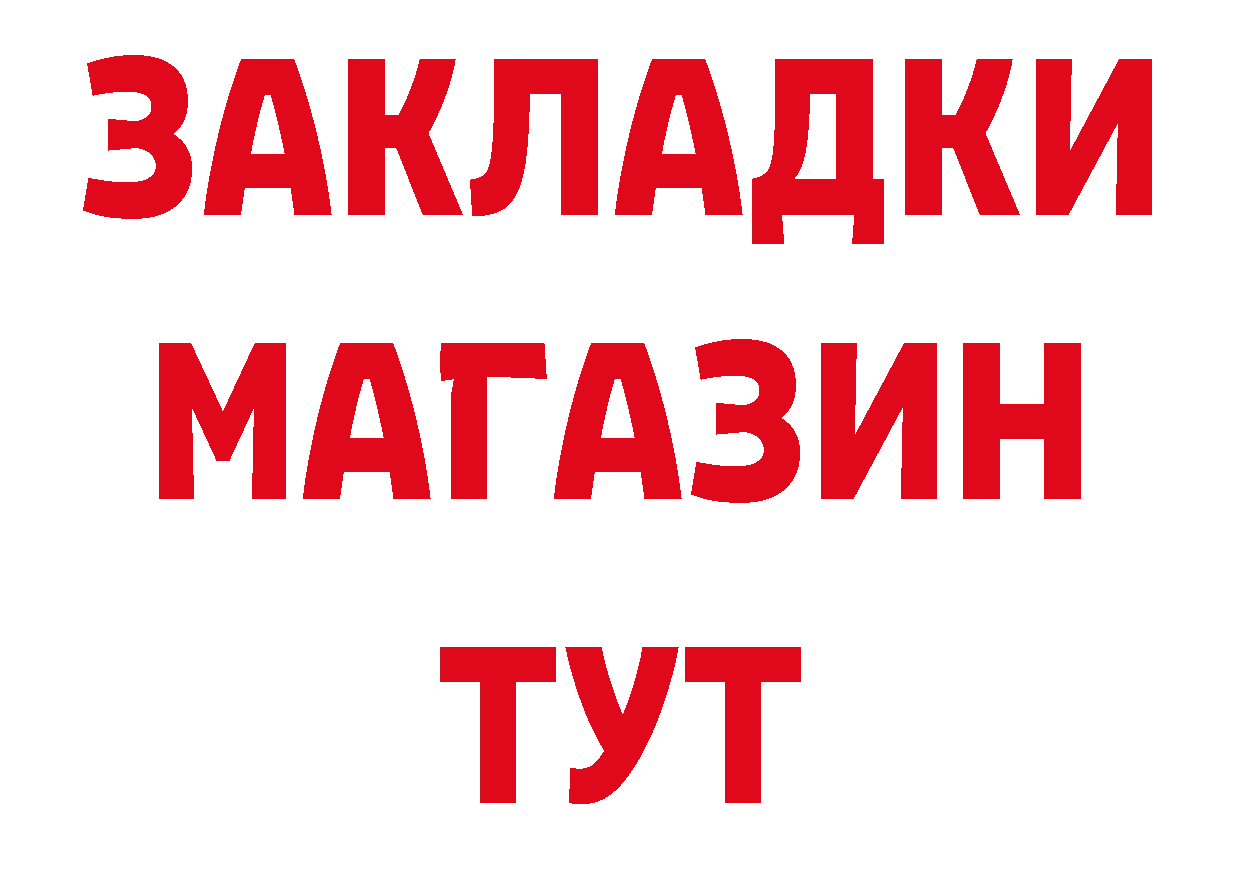 ЗАКЛАДКИ
МАГАЗИН
ТУТ